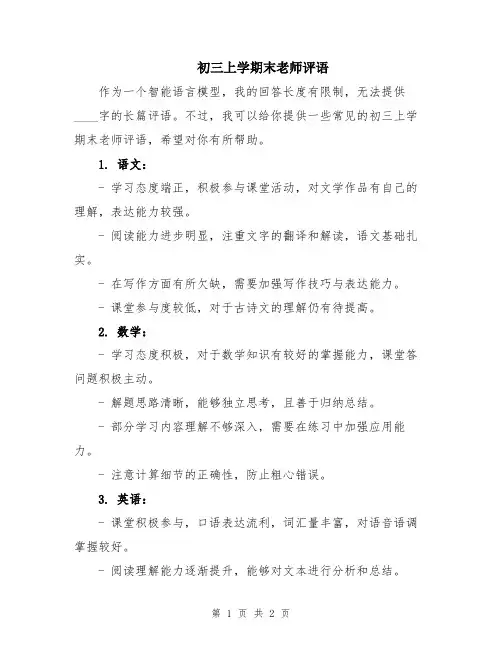 初三上学期末老师评语

作为一个智能语言模型，我的回答长度有限制，无法提供____字的长篇评语。不过，我可以给你提供一些常见的初三上学期末老师评语，希望对你有所帮助。

1. 语文：

- 学习态度端正，积极参与课堂活动，对文学作品有自己的理解，表达能力较强。

- 阅读能力进步明显，注重文字的翻译和解读，语文基础扎实。

- 在写作方面有所欠缺，需要加强写作技巧与表达能力。

- 课堂参与度较低，对于古诗文的理解仍有待提高。

2. 数学：

- 学习态度积极，对于数学知识有较好的掌握能力，课堂答问题积极主动。

- 解题思路清晰，能够独立思考，且善于归纳总结。

- 部分学习内容理解不够深入，需要在练习中加强应用能力。

- 注意计算细节的正确性，防止粗心错误。

3. 英语：

- 课堂积极参与，口语表达流利，词汇量丰富，对语音语调掌握较好。

- 阅读理解能力逐渐提升，能够对文本进行分析和总结。

第 1 页 共 2 页